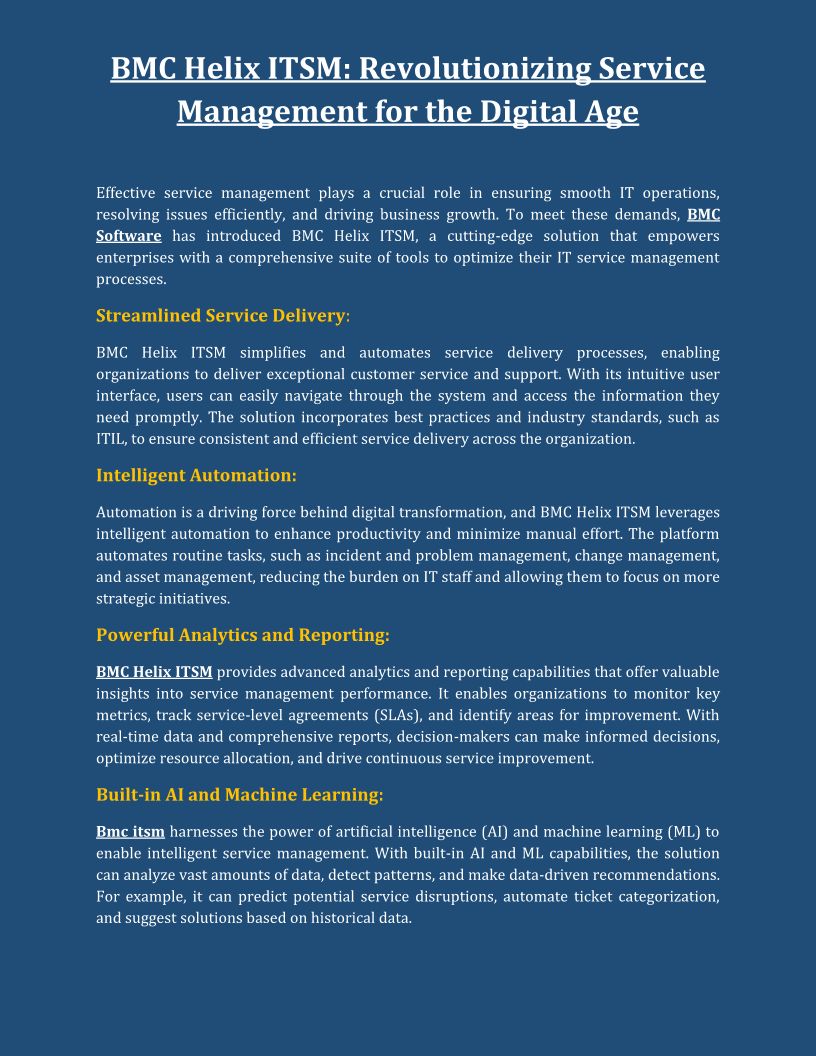 BMC Helix ITSM: Revolutionizing Service Management for the Digital Age

Effective service management plays a crucial role in ensuring smooth IT operations, resolving issues efficiently, and driving business growth. To meet these demands, BMC Software has introduced BMC Helix ITSM, a cutting-edge solution that empowers enterprises with a comprehensive suite of tools to optimize their IT service management processes.

Streamlined Service Delivery:

BMC Helix ITSM simplifies and automates service delivery processes, enabling organizations to deliver exceptional customer service and support. With its intuitive user interface, users can easily navigate through the system and access the information they need promptly. The solution incorporates best practices and industry standards, such as ITIL, to ensure consistent and efficient service delivery across the organization.

Intelligent Automation:

Automation is a driving force behind digital transformation, and BMC Helix ITSM leverages intelligent automation to enhance productivity and minimize manual effort. The platform automates routine tasks, such as incident and problem management, change management, and asset management, reducing the burden on IT staff and allowing them to focus on more strategic initiatives.

Powerful Analytics and Reporting:

BMC Helix ITSM provides advanced analytics and reporting capabilities that offer valuable insights into service management performance. It enables organizations to monitor key metrics, track service-level agreements (SLAs), and identify areas for improvement. With real-time data and comprehensive reports, decision-makers can make informed decisions, optimize resource allocation, and drive continuous service improvement.

Built-in AI and Machine Learning:

Bmc itsm harnesses the power of artificial intelligence (AI) and machine learning (ML) to enable intelligent service management. With built-in AI and ML capabilities, the solution can analyze vast amounts of data, detect patterns, and make data-driven recommendations. For example, it can predict potential service disruptions, automate ticket categorization, and suggest solutions based on historical data.